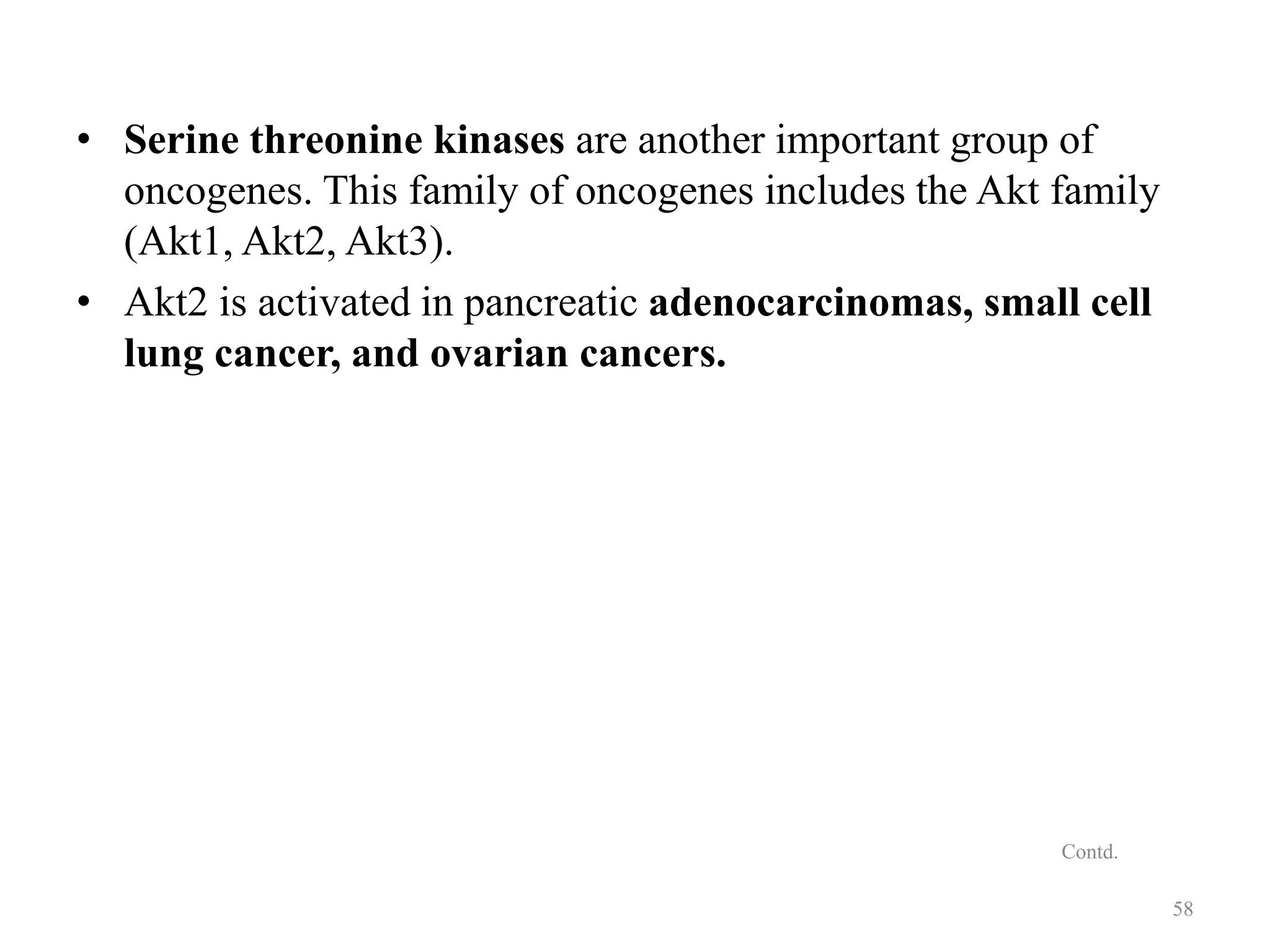 • Serine threonine kinases are another important group of oncogenes. This family of oncogenes includes the Akt family (Akt1, Akt2, Akt3).

• Akt2 is activated in pancreatic adenocarcinomas, small cell lung cancer, and ovarian cancers.

Contd.

58